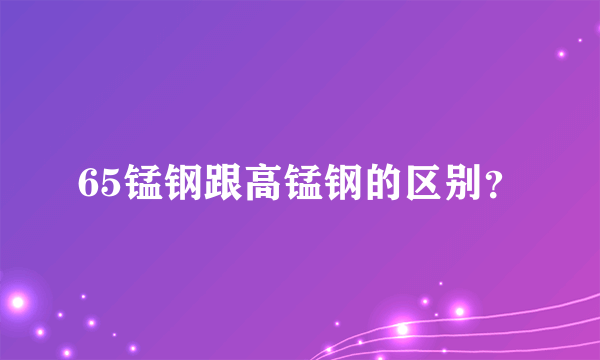 65锰钢跟高锰钢的区别？